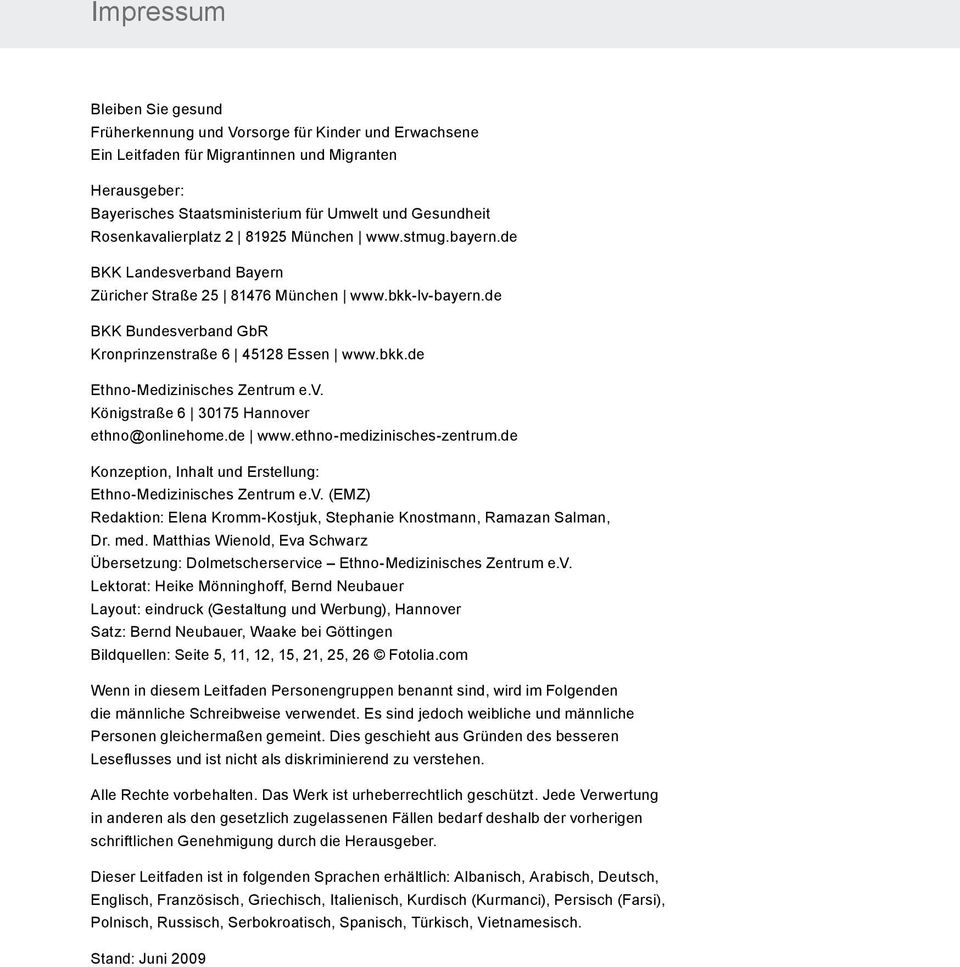 Impressum

Bleiben Sie gesund
Früherkennung und Vorsorge für Kinder und Erwachsene
Ein Leitfaden für Migrantinnen und Migranten

Herausgeber:
Bayerisches Staatsministerium für Umwelt und Gesundheit
Rosenkavalierplatz 2 | 81925 München | www.stmug.bayern.de

BKK Landesverband Bayern
Züricher Straße 25 | 81476 München | www.bkk-lv-bayern.de

BKK Bundesverband GbR
Kronprinzenstraße 6 | 45128 Essen | www.bkk.de

Ethno-Medizinisches Zentrum e.V.
Königstraße 6 | 30175 Hannover
ethno@onlinehome.de | www.ethno-medizinisches-zentrum.de

Konzeption, Inhalt und Erstellung:
Ethno-Medizinisches Zentrum e.V. (EMZ)
Redaktion: Elena Kromm-Kostjuk, Stephanie Knostmann, Ramazan Salman, Dr. med. Matthias Wienold, Eva Schwarz
Übersetzung: Dolmetscherservice – Ethno-Medizinisches Zentrum e.V.
Lektorat: Heike Mönninghoff, Bernd Neubauer
Layout: eindruck (Gestaltung und Werbung), Hannover
Satz: Bernd Neubauer, Waake bei Göttingen
Bildquellen: Seite 5, 11, 12, 15, 21, 25, 26 © Fotolia.com

Wenn in diesem Leitfaden Personengruppen benannt sind, wird im Folgenden die männliche Schreibweise verwendet. Es sind jedoch weibliche und männliche Personen gleichermaßen gemeint. Dies geschieht aus Gründen des besseren Leseflusses und ist nicht als diskriminierend zu verstehen.

Alle Rechte vorbehalten. Das Werk ist urheberrechtlich geschützt. Jede Verwertung in anderen als den gesetzlich zugelassenen Fällen bedarf deshalb der vorherigen schriftlichen Genehmigung durch die Herausgeber.

Dieser Leitfaden ist in folgenden Sprachen erhältlich: Albanisch, Arabisch, Deutsch, Englisch, Französisch, Griechisch, Italienisch, Kurdisch (Kurmanci), Persisch (Farsi), Polnisch, Russisch, Serbokroatisch, Spanisch, Türkisch, Vietnamesisch.

Stand: Juni 2009